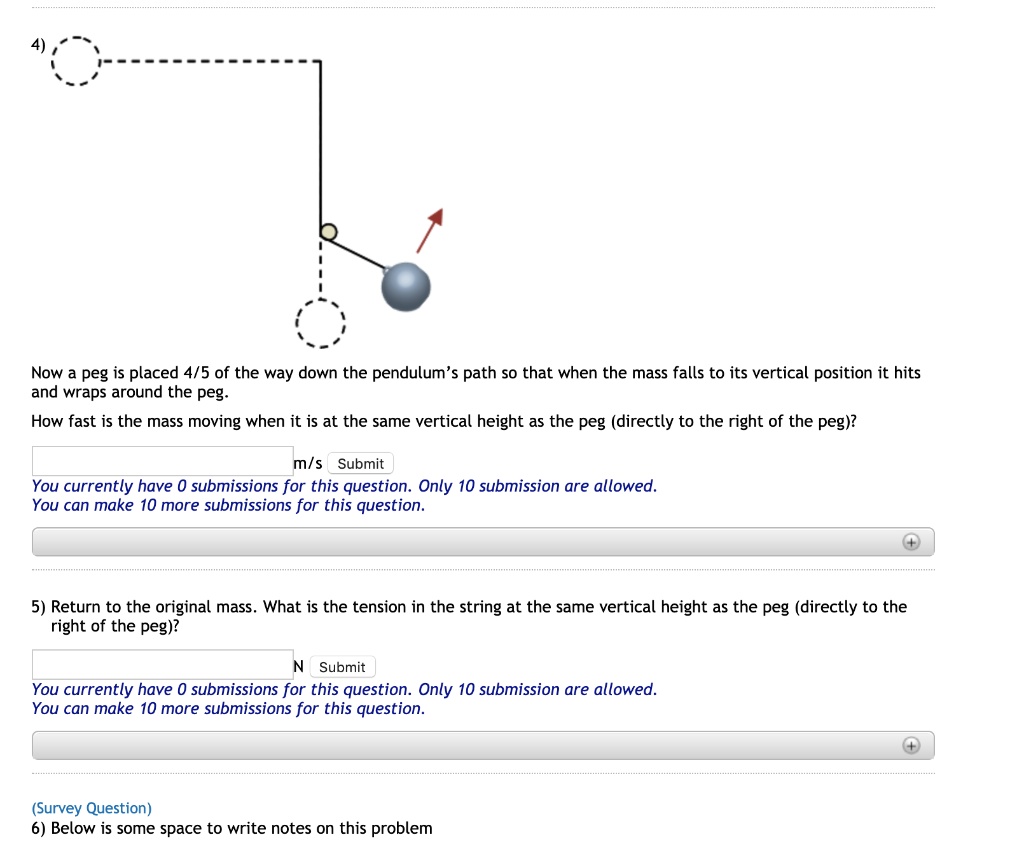 4)

Now a peg is placed 4/5 of the way down the pendulum's path so that when the mass falls to its vertical position it hits and wraps around the peg.

How fast is the mass moving when it is at the same vertical height as the peg (directly to the right of the peg)?

m/s Submit
You currently have 0 submissions for this question. Only 10 submission are allowed.
You can make 10 more submissions for this question.

5) Return to the original mass. What is the tension in the string at the same vertical height as the peg (directly to the right of the peg)?

N Submit
You currently have 0 submissions for this question. Only 10 submission are allowed.
You can make 10 more submissions for this question.

(Survey Question)
6) Below is some space to write notes on this problem